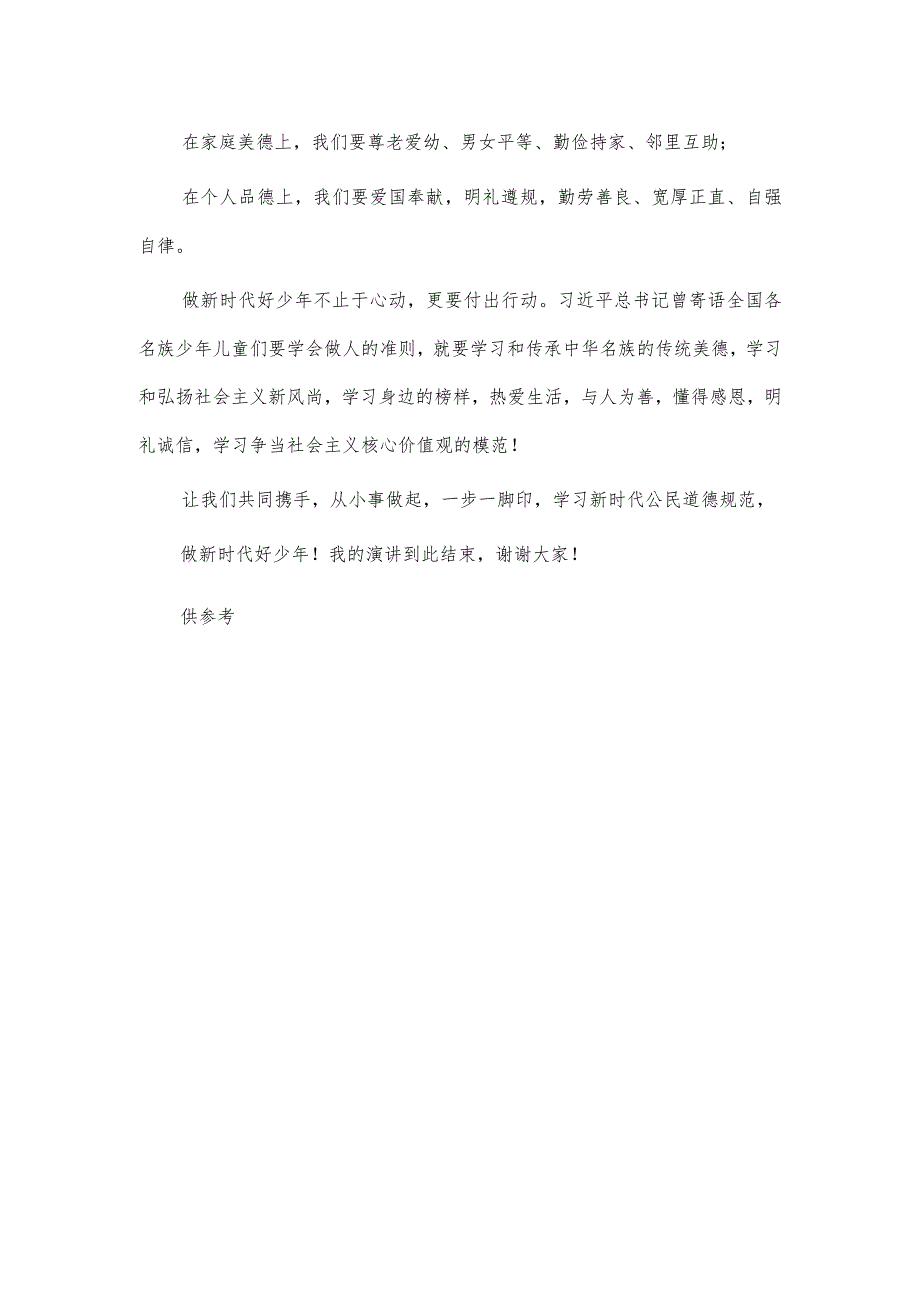 在家庭美德上，我们要尊老爱幼、男女平等、勤俭持家、邻里互助；

在个人品德上，我们要爱国奉献，明礼遵规，勤劳善良、宽厚正直、自强自律。

做新时代好少年不止于心动，更要付出行动。习近平总书记曾寄语全国各名族少年儿童们要学会做人的准则，就要学习和传承中华名族的传统美德，学习和弘扬社会主义新风尚，学习身边的榜样，热爱生活，与人为善，懂得感恩，明礼诚信，学习争当社会主义核心价值观的模范！

让我们共同携手，从小事做起，一步一脚印，学习新时代公民道德规范，

做新时代好少年！我的演讲到此结束，谢谢大家！

供参考